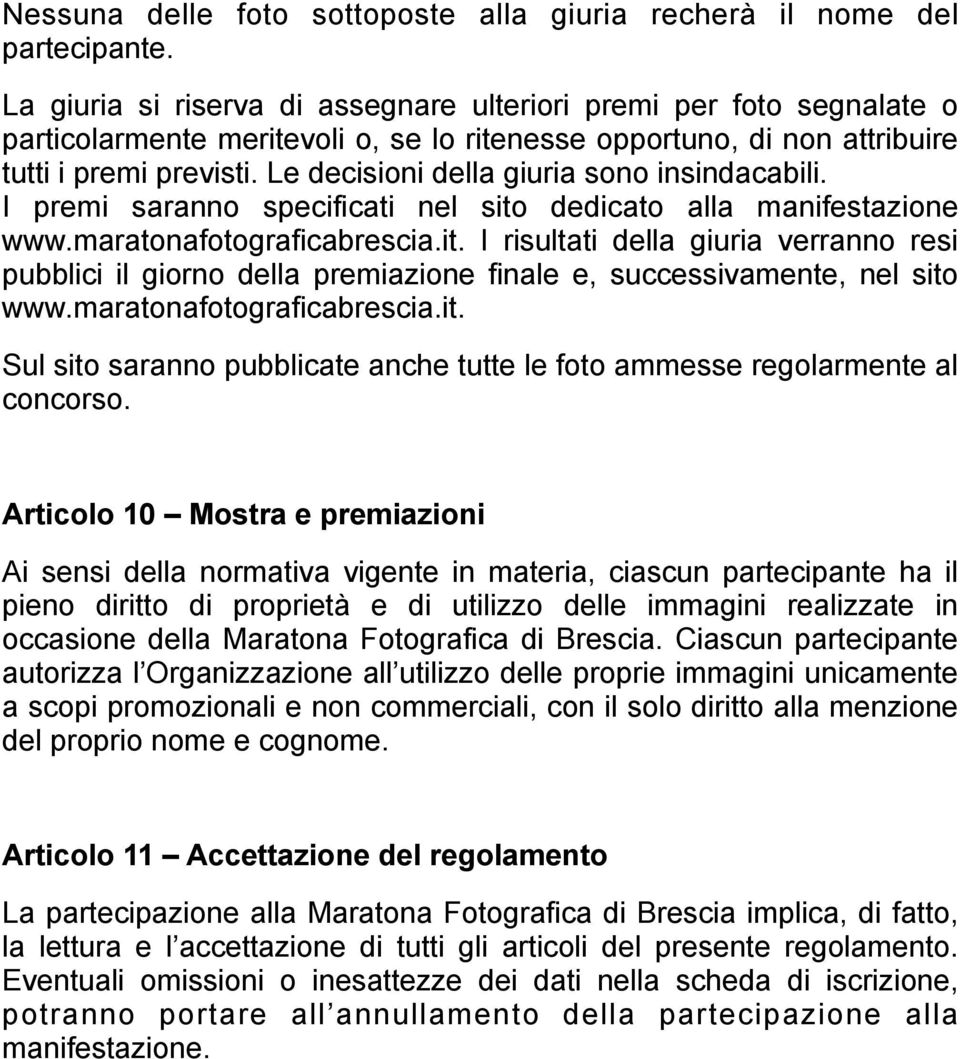 Nessuna delle foto sottoposte alla giuria recherà il nome del partecipante.

La giuria si riserva di assegnare ulteriori premi per foto segnalate o particolarmente meritevoli o, se lo ritenesse opportuno, di non attribuire tutti i premi previsti. Le decisioni della giuria sono insindacabili. I premi saranno specificati nel sito dedicato alla manifestazione www.maratonafotograficabrescia.it. I risultati della giuria verranno resi pubblici il giorno della premiazione finale e, successivamente, nel sito www.maratonafotograficabrescia.it.

Sul sito saranno pubblicate anche tutte le foto ammesse regolarmente al concorso.

Articolo 10 – Mostra e premiazioni

Ai sensi della normativa vigente in materia, ciascun partecipante ha il pieno diritto di proprietà e di utilizzo delle immagini realizzate in occasione della Maratona Fotografica di Brescia. Ciascun partecipante autorizza l Organizzazione all utilizzo delle proprie immagini unicamente a scopi promozionali e non commerciali, con il solo diritto alla menzione del proprio nome e cognome.

Articolo 11 – Accettazione del regolamento

La partecipazione alla Maratona Fotografica di Brescia implica, di fatto, la lettura e l accettazione di tutti gli articoli del presente regolamento. Eventuali omissioni o inesattezze dei dati nella scheda di iscrizione, potranno portare all annullamento della partecipazione alla manifestazione.